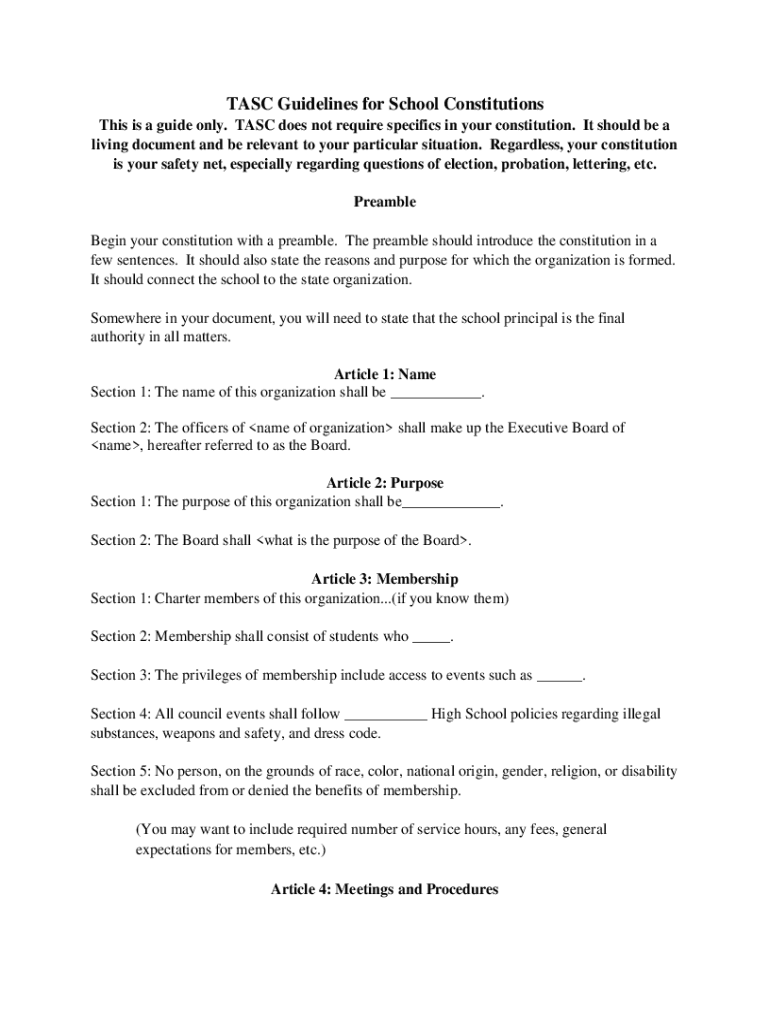 TASC Guidelines for School Constitutions

This is a guide only. TASC does not require specifics in your constitution. It should be a living document and be relevant to your particular situation. Regardless, your constitution is your safety net, especially regarding questions of election, probation, lettering, etc.

Preamble

Begin your constitution with a preamble. The preamble should introduce the constitution in a few sentences. It should also state the reasons and purpose for which the organization is formed. It should connect the school to the state organization.

Somewhere in your document, you will need to state that the school principal is the final authority in all matters.

Article 1: Name
Section 1: The name of this organization shall be ____________.

Section 2: The officers of <name of organization> shall make up the Executive Board of <name>, hereafter referred to as the Board.

Article 2: Purpose
Section 1: The purpose of this organization shall be_____________.

Section 2: The Board shall <what is the purpose of the Board>.

Article 3: Membership
Section 1: Charter members of this organization...(if you know them)

Section 2: Membership shall consist of students who _____.

Section 3: The privileges of membership include access to events such as ______.

Section 4: All council events shall follow ___________ High School policies regarding illegal substances, weapons and safety, and dress code.

Section 5: No person, on the grounds of race, color, national origin, gender, religion, or disability shall be excluded from or denied the benefits of membership.

(You may want to include required number of service hours, any fees, general expectations for members, etc.)

Article 4: Meetings and Procedures